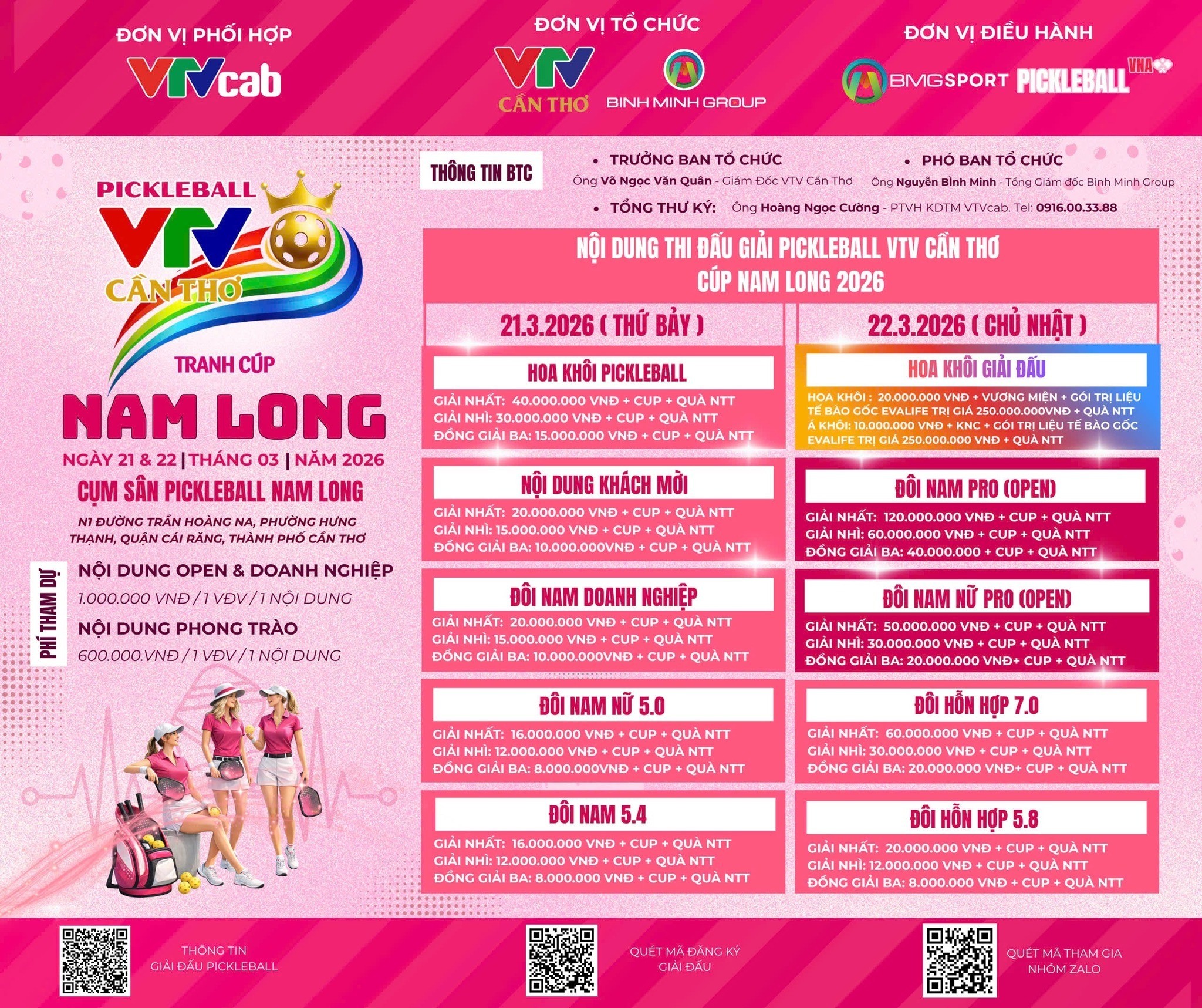 ĐƠN VỊ PHỐI HỢP

VTVcab

ĐƠN VỊ TỔ CHỨC

VTV CẦN THƠ

BINH MINH GROUP

ĐƠN VỊ ĐIỀU HÀNH

BMGSPORT PICKLEBALL VNA

PICKLEBALL VTV CẦN THƠ

TRANH CÚP

NAM LONG

NGÀY 21 & 22 | THÁNG 03 | NĂM 2026

CỤM SÂN PICKLEBALL NAM LONG

N1 ĐƯỜNG TRẦN HOÀNG NA, PHƯỜNG HƯNG THẠNH, QUẬN CÁI RĂNG, THÀNH PHỐ CẦN THƠ

PHÍ THAM DỰ

NỘI DUNG OPEN & DOANH NGHIỆP

1.000.000 VNĐ / 1 VĐV / 1 NỘI DUNG

NỘI DUNG PHONG TRÀO

600.000.VNĐ / 1 VĐV / 1 NỘI DUNG

THÔNG TIN BTC

• TRƯỞNG BAN TỔ CHỨC
Ông Võ Ngọc Văn Quân - Giám Đốc VTV Cần Thơ

• PHÓ BAN TỔ CHỨC
Ông Nguyễn Bình Minh - Tổng Giám đốc Bình Minh Group

• TỔNG THƯ KÝ: Ông Hoàng Ngọc Cường - PTVH KDTM VTVcab. Tel: 0916.00.33.88

NỘI DUNG THI ĐẤU GIẢI PICKLEBALL VTV CẦN THƠ
CÚP NAM LONG 2026

21.3.2026 ( THỨ BẢY )

HOA KHÔI PICKLEBALL
GIẢI NHẤT: 40.000.000 VNĐ + CUP + QUÀ NTT
GIẢI NHÌ: 30.000.000 VNĐ + CUP + QUÀ NTT
ĐỒNG GIẢI BA: 15.000.000 VNĐ + CUP + QUÀ NTT

NỘI DUNG KHÁCH MỜI
GIẢI NHẤT: 20.000.000 VNĐ + CUP + QUÀ NTT
GIẢI NHÌ: 15.000.000 VNĐ + CUP + QUÀ NTT
ĐỒNG GIẢI BA: 10.000.000VNĐ + CUP + QUÀ NTT

ĐÔI NAM DOANH NGHIỆP
GIẢI NHẤT: 20.000.000 VNĐ + CUP + QUÀ NTT
GIẢI NHÌ: 15.000.000 VNĐ + CUP + QUÀ NTT
ĐỒNG GIẢI BA: 10.000.000VNĐ + CUP + QUÀ NTT

ĐÔI NAM NỮ 5.0
GIẢI NHẤT: 16.000.000 VNĐ + CUP + QUÀ NTT
GIẢI NHÌ: 12.000.000 VNĐ + CUP + QUÀ NTT
ĐỒNG GIẢI BA: 8.000.000VNĐ + CUP + QUÀ NTT

ĐÔI NAM 5.4
GIẢI NHẤT: 16.000.000 VNĐ + CUP + QUÀ NTT
GIẢI NHÌ: 12.000.000 VNĐ + CUP + QUÀ NTT
ĐỒNG GIẢI BA: 8.000.000 VNĐ + CUP + QUÀ NTT

22.3.2026 ( CHỦ NHẬT )

HOA KHÔI GIẢI ĐẤU
HOA KHÔI : 20.000.000 VNĐ + VƯƠNG MIỆN + GÓI TRỊ LIỆU TẾ BÀO GỐC EVALIFE TRỊ GIÁ 250.000.000VNĐ + QUÀ NTT
Á KHÔI: 10.000.000 VNĐ + KNC + GÓI TRỊ LIỆU TẾ BÀO GỐC EVALIFE TRỊ GIÁ 250.000.000 VNĐ + QUÀ NTT

ĐÔI NAM PRO (OPEN)
GIẢI NHẤT: 120.000.000 VNĐ + CUP + QUÀ NTT
GIẢI NHÌ: 60.000.000 VNĐ + CUP + QUÀ NTT
ĐỒNG GIẢI BA: 40.000.000 + CUP + QUÀ NTT

ĐÔI NAM NỮ PRO (OPEN)
GIẢI NHẤT: 50.000.000 VNĐ + CUP + QUÀ NTT
GIẢI NHÌ: 30.000.000 VNĐ + CUP + QUÀ NTT
ĐỒNG GIẢI BA: 20.000.000 VNĐ+ CUP + QUÀ NTT

ĐÔI HỖN HỢP 7.0
GIẢI NHẤT: 60.000.000 VNĐ + CUP + QUÀ NTT
GIẢI NHÌ: 30.000.000 VNĐ + CUP + QUÀ NTT
ĐỒNG GIẢI BA: 20.000.000 VNĐ+ CUP + QUÀ NTT

ĐÔI HỖN HỢP 5.8
GIẢI NHẤT: 20.000.000 VNĐ + CUP + QUÀ NTT
GIẢI NHÌ: 12.000.000 VNĐ + CUP + QUÀ NTT
ĐỒNG GIẢI BA: 8.000.000 VNĐ + CUP + QUÀ NTT

THÔNG TIN GIẢI ĐẤU PICKLEBALL

QUÉT MÃ ĐĂNG KÝ GIẢI ĐẤU

QUÉT MÃ THAM GIA NHÓM ZALO